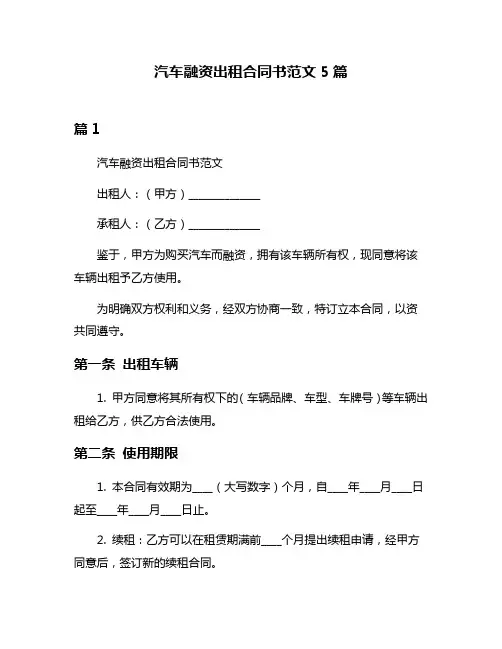 汽车融资出租合同书范文 5 篇

篇 1

汽车融资出租合同书范文

出租人：（甲方）______________

承租人：（乙方）______________

鉴于，甲方为购买汽车而融资，拥有该车辆所有权，现同意将该车辆出租予乙方使用。

为明确双方权利和义务，经双方协商一致，特订立本合同，以资共同遵守。

第一条 出租车辆

1. 甲方同意将其所有权下的（车辆品牌、车型、车牌号）等车辆出租给乙方，供乙方合法使用。

第二条 使用期限

1. 本合同有效期为____（大写数字）个月，自____年____月____日起至____年____月____日止。

2. 续租：乙方可以在租赁期满前____个月提出续租申请，经甲方同意后，签订新的续租合同。